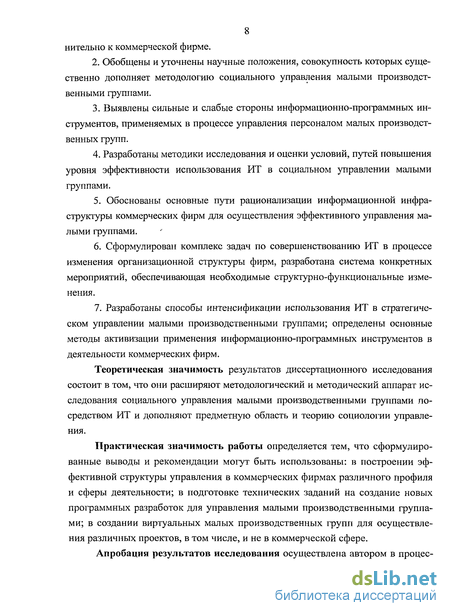 8

нительно к коммерческой фирме.

2. Обобщены и уточнены научные положения, совокупность которых существенно дополняет методологию социального управления малыми производственными группами.

3. Выявлены сильные и слабые стороны информационно-программных инструментов, применяемых в процессе управления персоналом малых производственных групп.

4. Разработаны методики исследования и оценки условий, путей повышения уровня эффективности использования ИТ в социальном управлении малыми группами.

5. Обоснованы основные пути рационализации информационной инфраструктуры коммерческих фирм для осуществления эффективного управления малыми группами.

6. Сформулирован комплекс задач по совершенствованию ИТ в процессе изменения организационной структуры фирм, разработана система конкретных мероприятий, обеспечивающая необходимые структурно-функциональные изменения.

7. Разработаны способы интенсификации использования ИТ в стратегическом управлении малыми производственными группами; определены основные методы активизации применения информационно-программных инструментов в деятельности коммерческих фирм.

Теоретическая значимость результатов диссертационного исследования состоит в том, что они расширяют методологический и методический аппарат исследования социального управления малыми производственными группами посредством ИТ и дополняют предметную область и теорию социологии управления.

Практическая значимость работы определяется тем, что сформулированные выводы и рекомендации могут быть использованы: в построении эффективной структуры управления в коммерческих фирмах различного профиля и сферы деятельности; в подготовке технических заданий на создание новых программных разработок для управления малыми производственными группами; в создании виртуальных малых производственных групп для осуществления различных проектов, в том числе, и не в коммерческой сфере.

Апробация результатов исследования осуществлена автором в процес-

dsLib.net
библиотека диссертаций